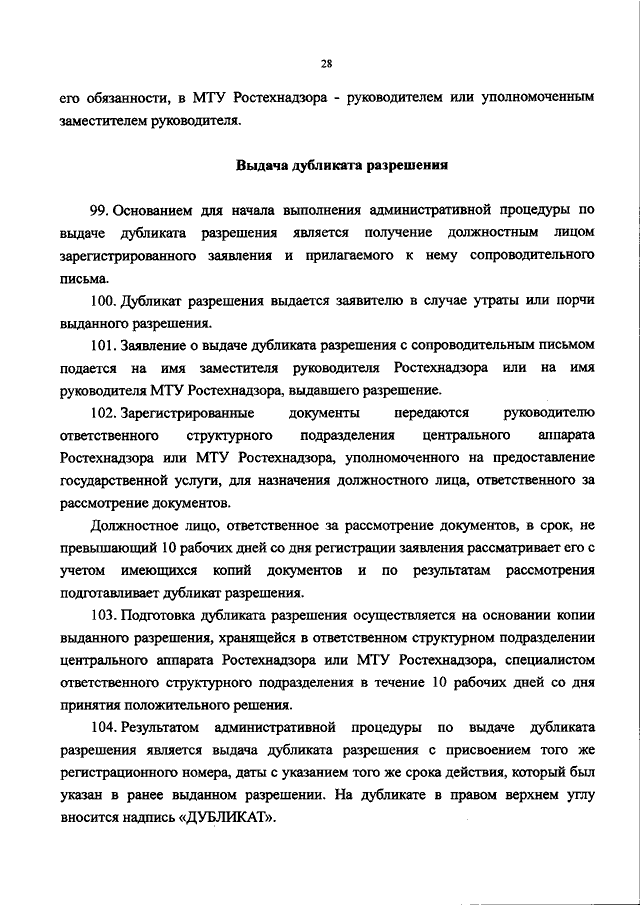 28

его обязанности, в МТУ Ростехнадзора - руководителем или уполномоченным заместителем руководителя.

Выдача дубликата разрешения

99. Основанием для начала выполнения административной процедуры по выдаче дубликата разрешения является получение должностным лицом зарегистрированного заявления и прилагаемого к нему сопроводительного письма.

100. Дубликат разрешения выдается заявителю в случае утраты или порчи выданного разрешения.

101. Заявление о выдаче дубликата разрешения с сопроводительным письмом подается на имя заместителя руководителя Ростехнадзора или на имя руководителя МТУ Ростехнадзора, выдавшего разрешение.

102. Зарегистрированные документы передаются руководителю ответственного структурного подразделения центрального аппарата Ростехнадзора или МТУ Ростехнадзора, уполномоченного на предоставление государственной услуги, для назначения должностного лица, ответственного за рассмотрение документов.

Должностное лицо, ответственное за рассмотрение документов, в срок, не превышающий 10 рабочих дней со дня регистрации заявления рассматривает его с учетом имеющихся копий документов и по результатам рассмотрения подготавливает дубликат разрешения.

103. Подготовка дубликата разрешения осуществляется на основании копии выданного разрешения, хранящейся в ответственном структурном подразделении центрального аппарата Ростехнадзора или МТУ Ростехнадзора, специалистом ответственного структурного подразделения в течение 10 рабочих дней со дня принятия положительного решения.

104. Результатом административной процедуры по выдаче дубликата разрешения является выдача дубликата разрешения с присвоением того же регистрационного номера, даты с указанием того же срока действия, который был указан в ранее выданном разрешении. На дубликате в правом верхнем углу вносится надпись «ДУБЛИКАТ».